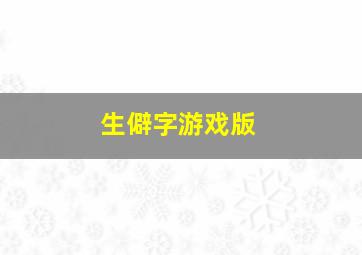 生僻字游戏版